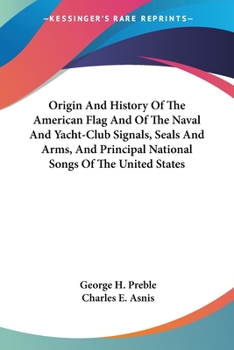 —KESSINGER'S RARE REPRINTS—

Origin And History Of The American Flag And Of The Naval And Yacht-Club Signals, Seals And Arms, And Principal National Songs Of The United States

George H. Preble
Charles E. Asnis